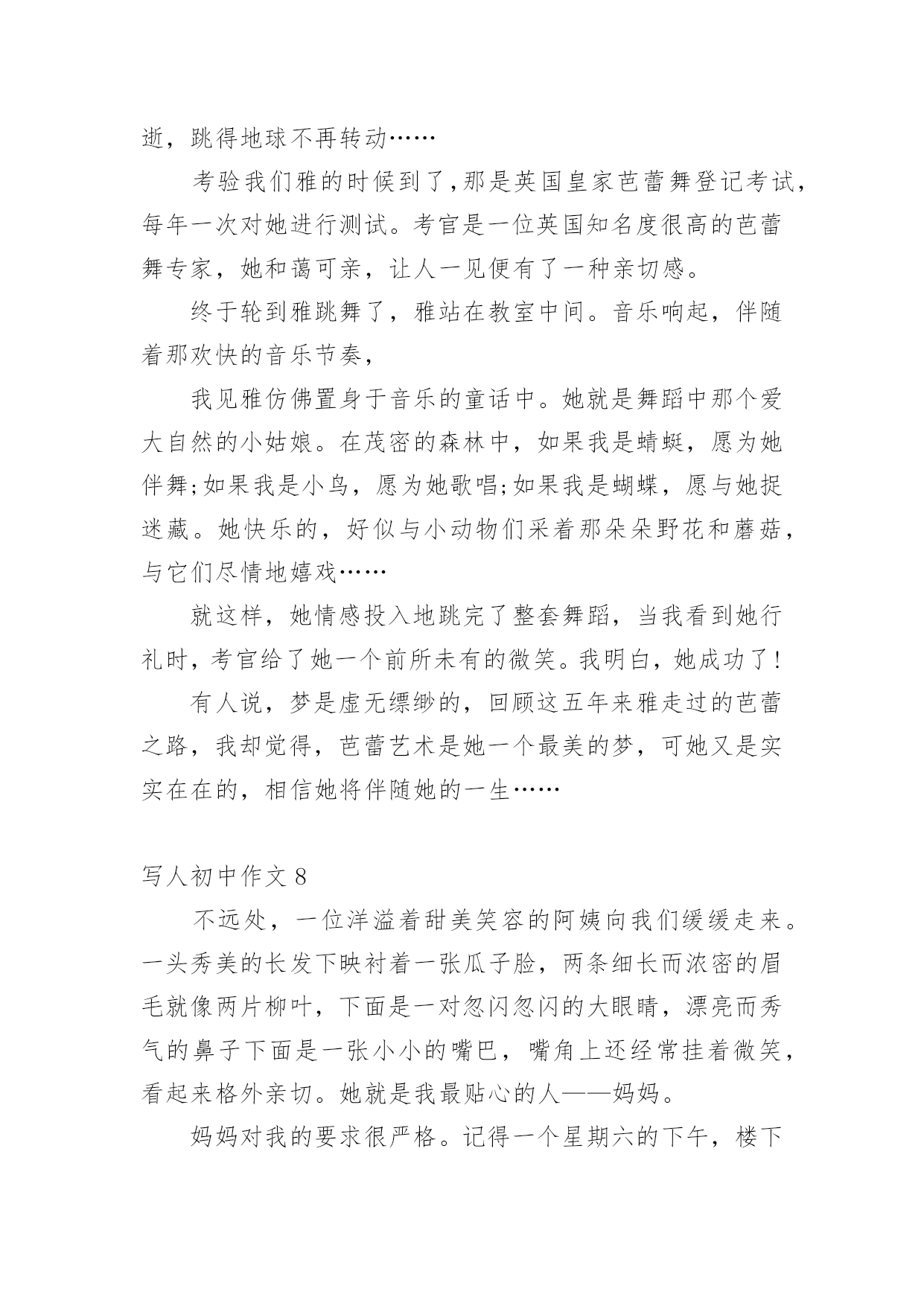 逝，跳得地球不再转动……

考验我们雅的时候到了，那是英国皇家芭蕾舞登记考试，每年一次对她进行测试。考官是一位英国知名度很高的芭蕾舞专家，她和蔼可亲，让人一见便有了一种亲切感。

终于轮到雅跳舞了，雅站在教室中间。音乐响起，伴随着那欢快的音乐节奏，

我见雅仿佛置身于音乐的童话中。她就是舞蹈中那个爱大自然的小姑娘。在茂密的森林中，如果我是蜻蜓，愿为她伴舞;如果我是小鸟，愿为她歌唱;如果我是蝴蝶，愿与她捉迷藏。她快乐的，好似与小动物们采着那朵朵野花和蘑菇，与它们尽情地嬉戏……

就这样，她情感投入地跳完了整套舞蹈，当我看到她行礼时，考官给了她一个前所未有的微笑。我明白，她成功了!

有人说，梦是虚无缥缈的，回顾这五年来雅走过的芭蕾之路，我却觉得，芭蕾艺术是她一个最美的梦，可她又是实实在在的，相信她将伴随她的一生……

写人初中作文 8

不远处，一位洋溢着甜美笑容的阿姨向我们缓缓走来。一头秀美的长发下映衬着一张瓜子脸，两条细长而浓密的眉毛就像两片柳叶，下面是一对忽闪忽闪的大眼睛，漂亮而秀气的鼻子下面是一张小小的嘴巴，嘴角上还经常挂着微笑，看起来格外亲切。她就是我最贴心的人——妈妈。

妈妈对我的要求很严格。记得一个星期六的下午，楼下